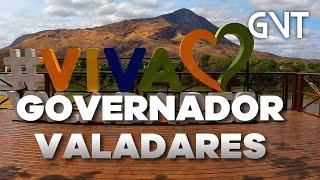 GVT

#VIVA

GOVERNADOR VALADARES